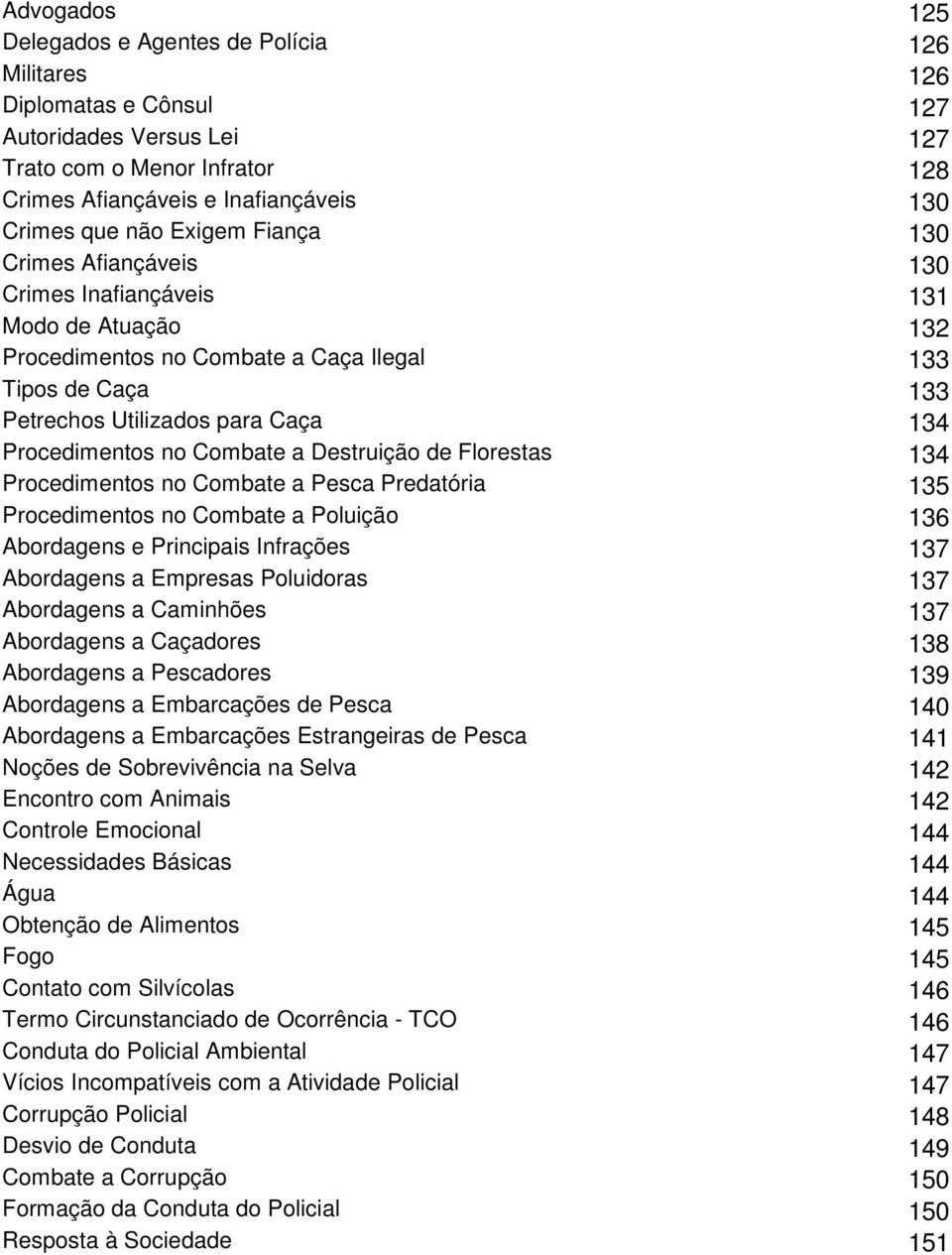 Advogados 125
Delegados e Agentes de Polícia 126
Militares 126
Diplomatas e Cônsul 127
Autoridades Versus Lei 127
Trato com o Menor Infrator 128
Crimes Afiançáveis e Inafiançáveis 130
Crimes que não Exigem Fiança 130
Crimes Afiançáveis 130
Crimes Inafiançáveis 131
Modo de Atuação 132
Procedimentos no Combate a Caça Ilegal 133
Tipos de Caça 133
Petrechos Utilizados para Caça 134
Procedimentos no Combate a Destruição de Florestas 134
Procedimentos no Combate a Pesca Predatória 135
Procedimentos no Combate a Poluição 136
Abordagens e Principais Infrações 137
Abordagens a Empresas Poluidoras 137
Abordagens a Caminhões 137
Abordagens a Caçadores 138
Abordagens a Pescadores 139
Abordagens a Embarcações de Pesca 140
Abordagens a Embarcações Estrangeiras de Pesca 141
Noções de Sobrevivência na Selva 142
Encontro com Animais 142
Controle Emocional 144
Necessidades Básicas 144
Água 144
Obtenção de Alimentos 145
Fogo 145
Contato com Silvícolas 146
Termo Circunstanciado de Ocorrência - TCO 146
Conduta do Policial Ambiental 147
Vícios Incompatíveis com a Atividade Policial 147
Corrupção Policial 148
Desvio de Conduta 149
Combate a Corrupção 150
Formação da Conduta do Policial 150
Resposta à Sociedade 151